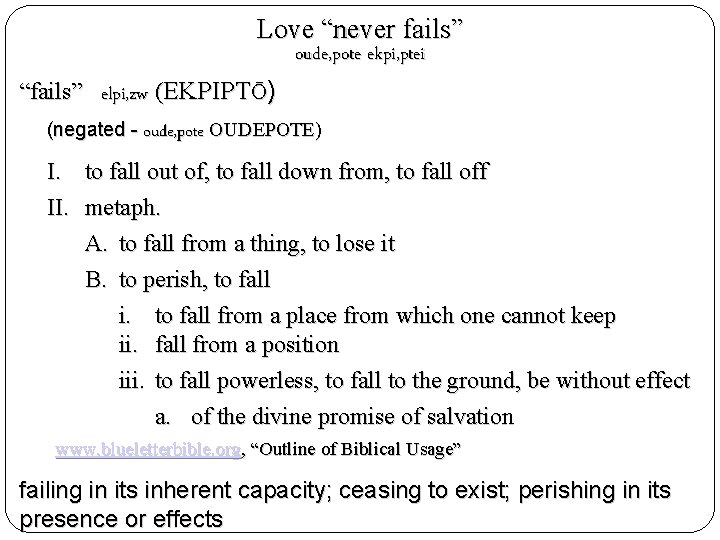 Love “never fails”
oude,pote ekpi,ptei

“fails” elpi,zw (EKPIPTŌ)

(negated - oude,pote OUDEPOTE)

I. to fall out of, to fall down from, to fall off

II. metaph.

A. to fall from a thing, to lose it

B. to perish, to fall

i. to fall from a place from which one cannot keep

ii. fall from a position

iii. to fall powerless, to fall to the ground, be without effect

a. of the divine promise of salvation

www.blueletterbible.org, “Outline of Biblical Usage”

failing in its inherent capacity; ceasing to exist; perishing in its presence or effects